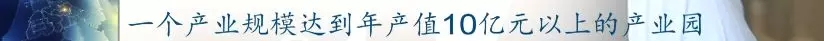 一个产业规模达到年产值10亿元以上的产业园